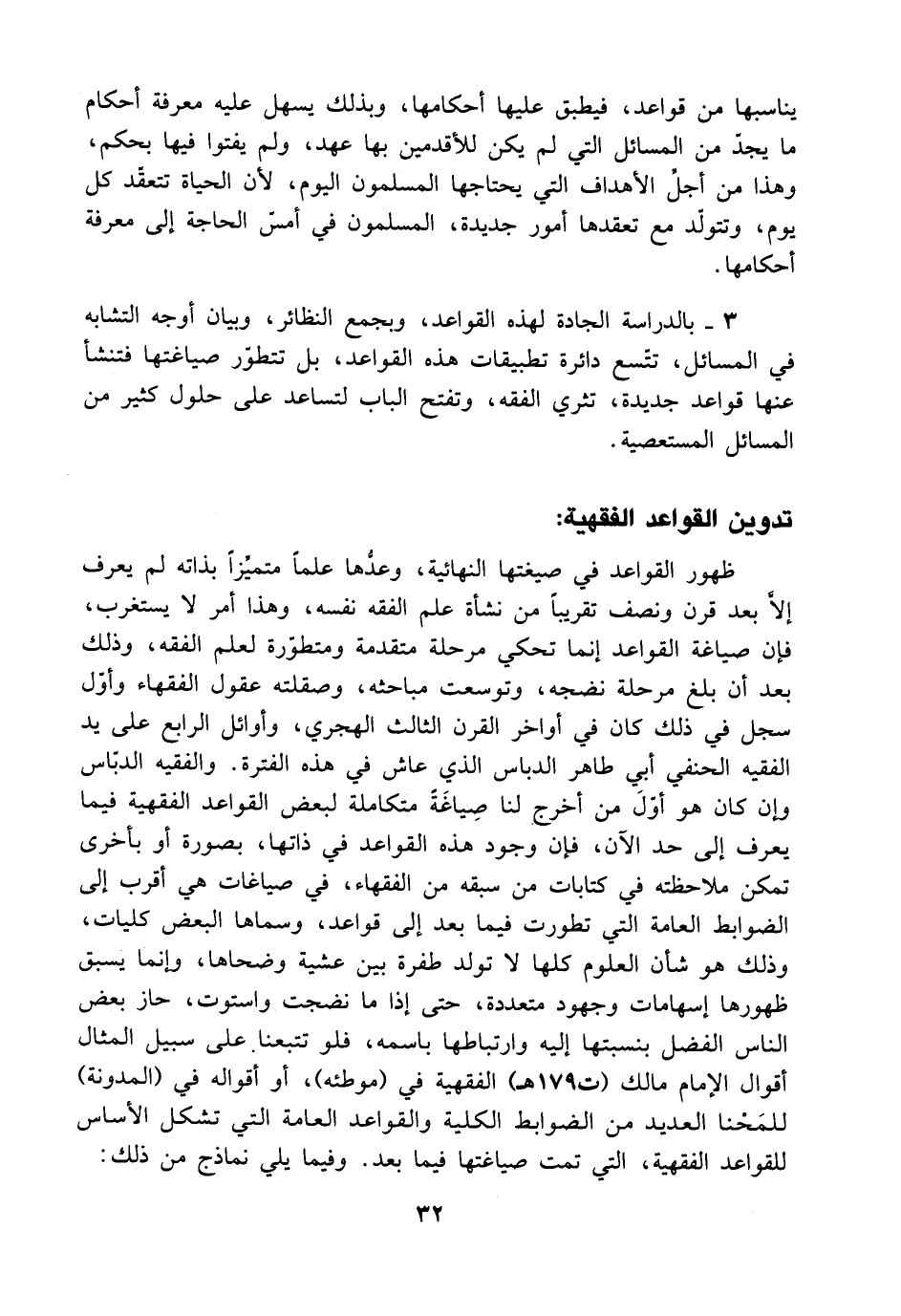 يناسبها من قواعد، فيطبق عليها أحكامها، وبذلك يسهل عليه معرفة أحكام ما يجدّ من المسائل التي لم يكن للأقدمين بها عهد، ولم يفتوا فيها بحكم، وهذا من أجلِّ الأهداف التي يحتاجها المسلمون اليوم، لأن الحياة تتعقّد كل يوم، وتتولّد مع تعقدها أمور جديدة، المسلمون في أمسّ الحاجة إلى معرفة أحكامها.

٣ ـ بالدراسة الجادة لهذه القواعد، وبجمع النظائر، وبيان أوجه التشابه في المسائل، تتّسع دائرة تطبيقات هذه القواعد، بل تتطوّر صياغتها فتنشأ عنها قواعد جديدة، تثري الفقه، وتفتح الباب لتساعد على حلول كثير من المسائل المستعصية.

تدوين القواعد الفقهية:

ظهور القواعد في صيغتها النهائية، وعدُّها علماً متميِّزاً بذاته لم يعرف إلاّ بعد قرن ونصف تقريباً من نشأة علم الفقه نفسه، وهذا أمر لا يستغرب، فإن صياغة القواعد إنما تحكي مرحلة متقدمة ومتطوّرة لعلم الفقه، وذلك بعد أن بلغ مرحلة نضجه، وتوسعت مباحثه، وصقلته عقول الفقهاء وأوّل سجل في ذلك كان في أواخر القرن الثالث الهجري، وأوائل الرابع على يد الفقيه الحنفي أبي طاهر الدباس الذي عاش في هذه الفترة. والفقيه الدبّاس وإن كان هو أوّلَ من أخرج لنا صِياغَةً متكاملة لبعض القواعد الفقهية فيما يعرف إلى حد الآن، فإن وجود هذه القواعد في ذاتها، بصورة أو بأخرى تمكن ملاحظته في كتابات من سبقه من الفقهاء، في صياغات هي أقرب إلى الضوابط العامة التي تطورت فيما بعد إلى قواعد، وسماها البعض كليات، وذلك هو شأن العلوم كلها لا تولد طفرة بين عشية وضحاها، وإنما يسبق ظهورها إسهامات وجهود متعددة، حتى إذا ما نضجت واستوت، حاز بعض الناس الفضل بنسبتها إليه وارتباطها باسمه، فلو تتبعنا على سبيل المثال أقوال الإمام مالك (ت١٧٩هـ) الفقهية في (موطئه)، أو أقواله في (المدونة) للمَحْنا العديد من الضوابط الكلية والقواعد العامة التي تشكل الأساس للقواعد الفقهية، التي تمت صياغتها فيما بعد. وفيما يلي نماذج من ذلك:

٣٢